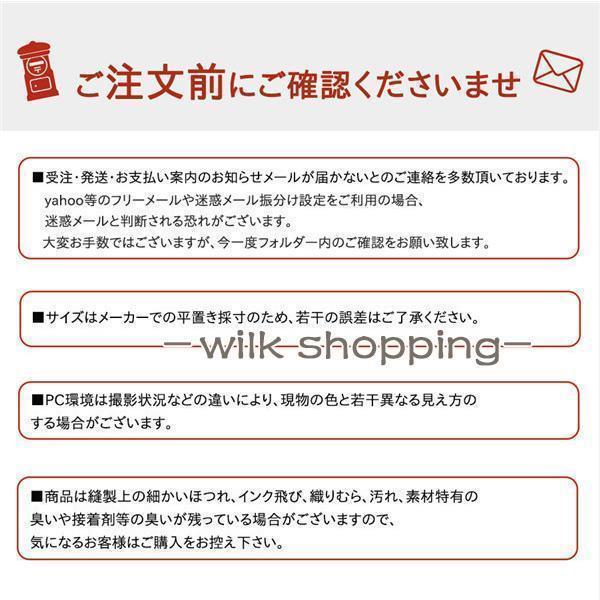 ご注文前にご確認くださいませ

■受注・発送・お支払い案内のお知らせメールが届かないとのご連絡を多数頂いております。
yahoo等のフリーメールや迷惑メール振分け設定をご利用の場合、
迷惑メールと判断される恐れがございます。
大変お手数ではございますが、今一度フォルダー内のご確認をお願い致します。

■サイズはメーカーでの平置き採寸のため、若干の誤差はご了承ください。

—wilk shopping—

■PC環境は撮影状況などの違いにより、現物の色と若干異なる見え方のする場合がございます。

■商品は縫製上の細かいほつれ、インク飛び、織りむら、汚れ、素材特有の臭いや接着剤等の臭いが残っている場合がございますので、
気になるお客様はご購入をお控え下さい。